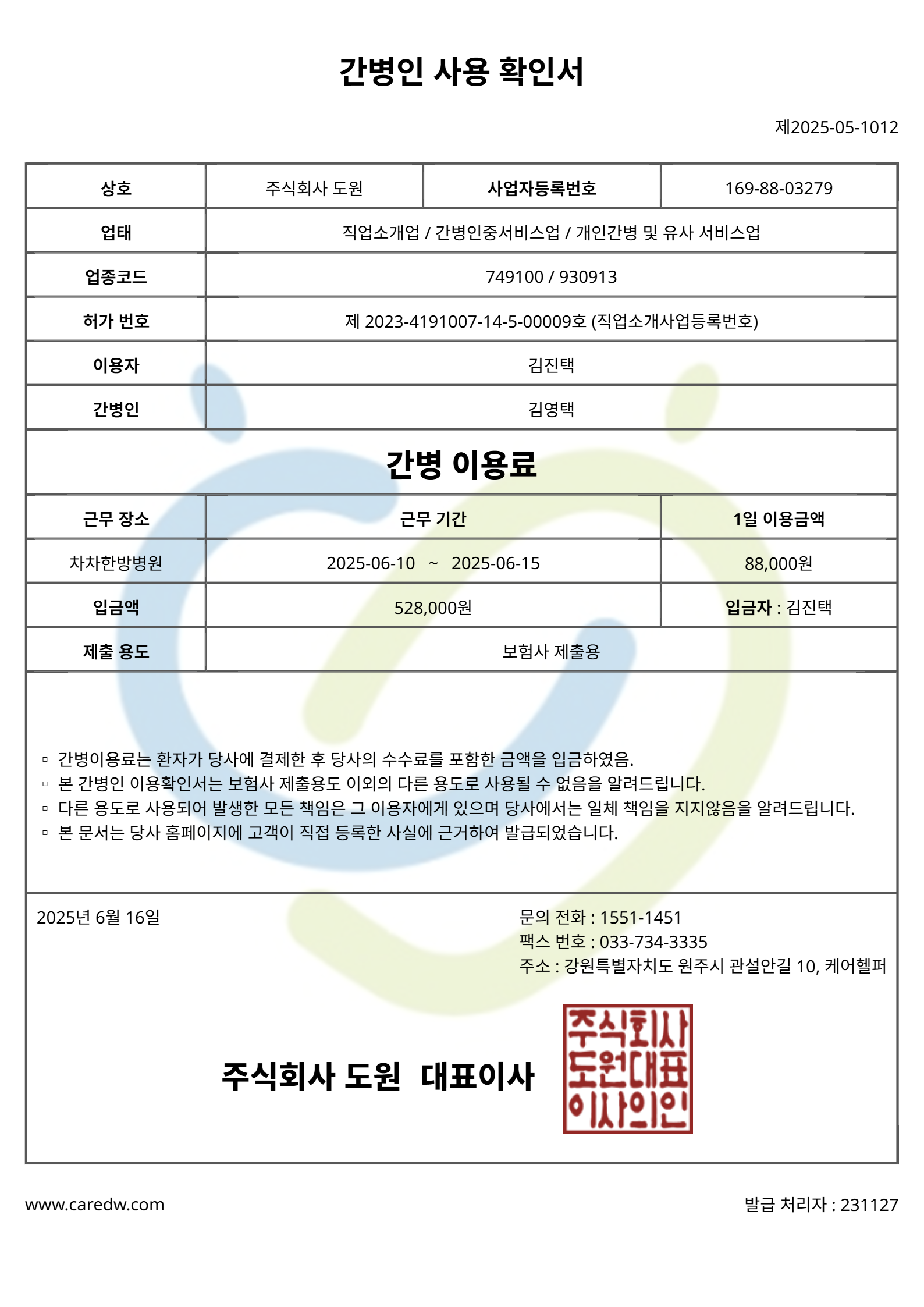 간병인 사용 확인서

제2025-05-1012

상호
주식회사 도원
사업자등록번호
169-88-03279

업태
직업소개업 / 간병인중서비스업 / 개인간병 및 유사 서비스업

업종코드
749100 / 930913

허가 번호
제 2023-4191007-14-5-00009호 (직업소개사업등록번호)

이용자
김진택

간병인
김영택

간병 이용료

| 근무 장소 | 근무 기간 | 1일 이용금액 |
|---|---|---|
| 차차한방병원 | 2025-06-10 ~ 2025-06-15 | 88,000원 |
| 입금액 | 528,000원 | 입금자 : 김진택 |
| 제출 용도 | 보험사 제출용 | |

▫ 간병이용료는 환자가 당사에 결제한 후 당사의 수수료를 포함한 금액을 입금하였음.
▫ 본 간병인 이용확인서는 보험사 제출용도 이외의 다른 용도로 사용될 수 없음을 알려드립니다.
▫ 다른 용도로 사용되어 발생한 모든 책임은 그 이용자에게 있으며 당사에서는 일체 책임을 지지않음을 알려드립니다.
▫ 본 문서는 당사 홈페이지에 고객이 직접 등록한 사실에 근거하여 발급되었습니다.

2025년 6월 16일

문의 전화 : 1551-1451
팩스 번호 : 033-734-3335
주소 : 강원특별자치도 원주시 관설안길 10, 케어헬퍼

주식회사 도원 대표이사

주식회사
도원대표
이사의인

www.caredw.com

발급 처리자 : 231127